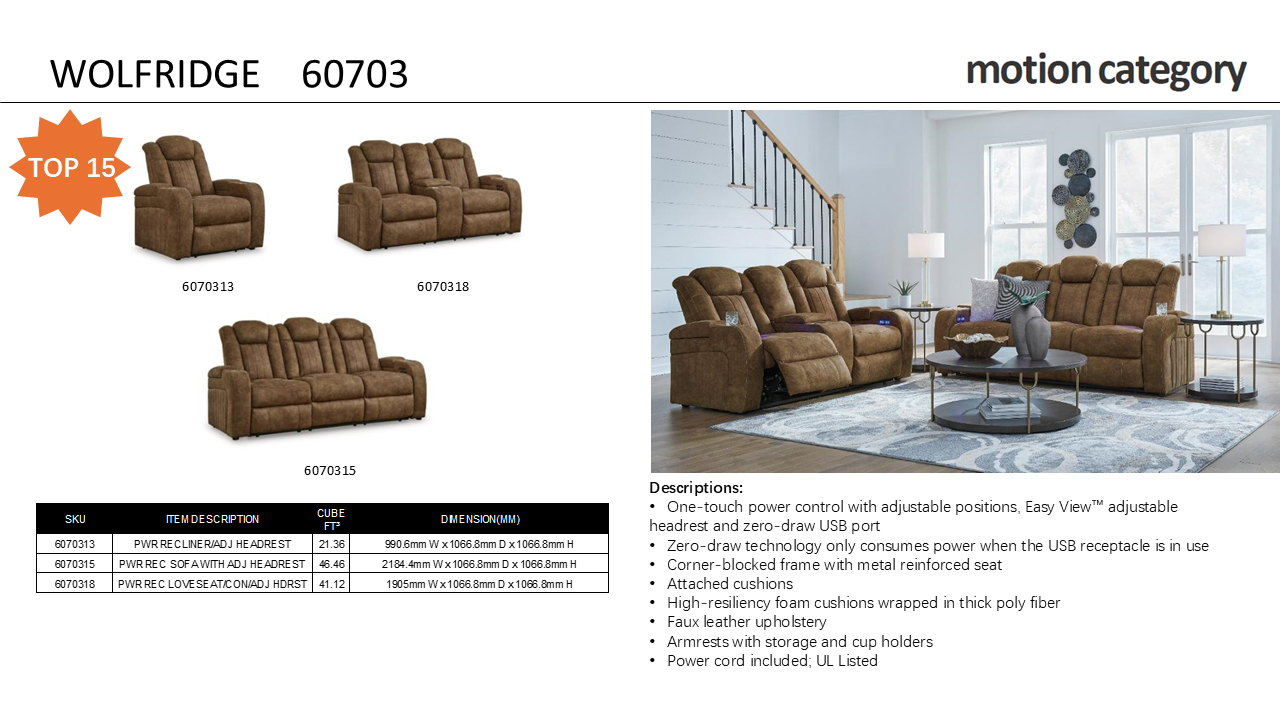 WOLFRIDGE 60703

motion category

TOP 15

6070313

6070318

6070315

| SKU | ITEM DESCRIPTION | CUBE FT³ | DIMENSION(MM) |
|---|---|---|---|
| 6070313 | PWR RECLINER/ADJ HEADREST | 21.36 | 990.6mm W x 1066.8mm D x 1066.8mm H |
| 6070315 | PWR REC SOFA WITH ADJ HEADREST | 46.46 | 2184.4mm W x 1066.8mm D x 1066.8mm H |
| 6070318 | PWR REC LOVESEAT/CON/ADJ HDRST | 41.12 | 1905mm W x 1066.8mm D x 1066.8mm H |

Descriptions:
• One-touch power control with adjustable positions, Easy View™ adjustable headrest and zero-draw USB port
• Zero-draw technology only consumes power when the USB receptacle is in use
• Corner-blocked frame with metal reinforced seat
• Attached cushions
• High-resiliency foam cushions wrapped in thick poly fiber
• Faux leather upholstery
• Armrests with storage and cup holders
• Power cord included; UL Listed